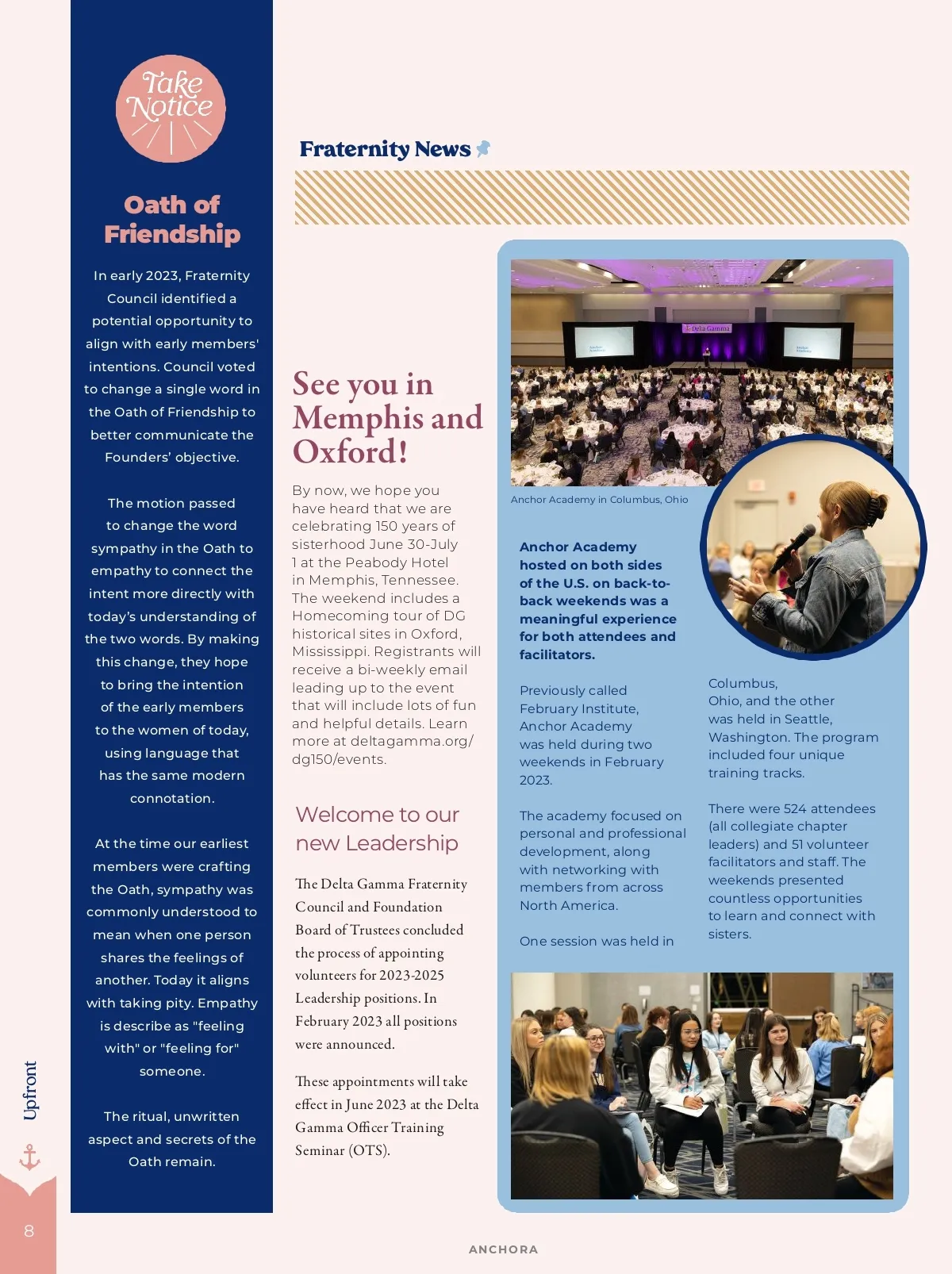 Take Notice

Oath of Friendship

In early 2023, Fraternity Council identified a potential opportunity to align with early members' intentions. Council voted to change a single word in the Oath of Friendship to better communicate the Founders' objective.

The motion passed to change the word sympathy in the Oath to empathy to connect the intent more directly with today's understanding of the two words. By making this change, they hope to bring the intention of the early members to the women of today, using language that has the same modern connotation.

At the time our earliest members were crafting the Oath, sympathy was commonly understood to mean when one person shares the feelings of another. Today it aligns with taking pity. Empathy is describe as "feeling with" or "feeling for" someone.

The ritual, unwritten aspect and secrets of the Oath remain.

Upfront

8

Fraternity News

See you in Memphis and Oxford!

By now, we hope you have heard that we are celebrating 150 years of sisterhood June 30-July 1 at the Peabody Hotel in Memphis, Tennessee. The weekend includes a Homecoming tour of DG historical sites in Oxford, Mississippi. Registrants will receive a bi-weekly email leading up to the event that will include lots of fun and helpful details. Learn more at deltagamma.org/dg150/events.

Welcome to our new Leadership

The Delta Gamma Fraternity Council and Foundation Board of Trustees concluded the process of appointing volunteers for 2023-2025 Leadership positions. In February 2023 all positions were announced.

These appointments will take effect in June 2023 at the Delta Gamma Officer Training Seminar (OTS).

Delta Gamma

Anchor Academy in Columbus, Ohio

Anchor Academy hosted on both sides of the U.S. on back-to-back weekends was a meaningful experience for both attendees and facilitators.

Previously called February Institute, Anchor Academy was held during two weekends in February 2023.

The academy focused on personal and professional development, along with networking with members from across North America.

One session was held in Columbus, Ohio, and the other was held in Seattle, Washington. The program included four unique training tracks.

There were 524 attendees (all collegiate chapter leaders) and 51 volunteer facilitators and staff. The weekends presented countless opportunities to learn and connect with sisters.

ANCHORA